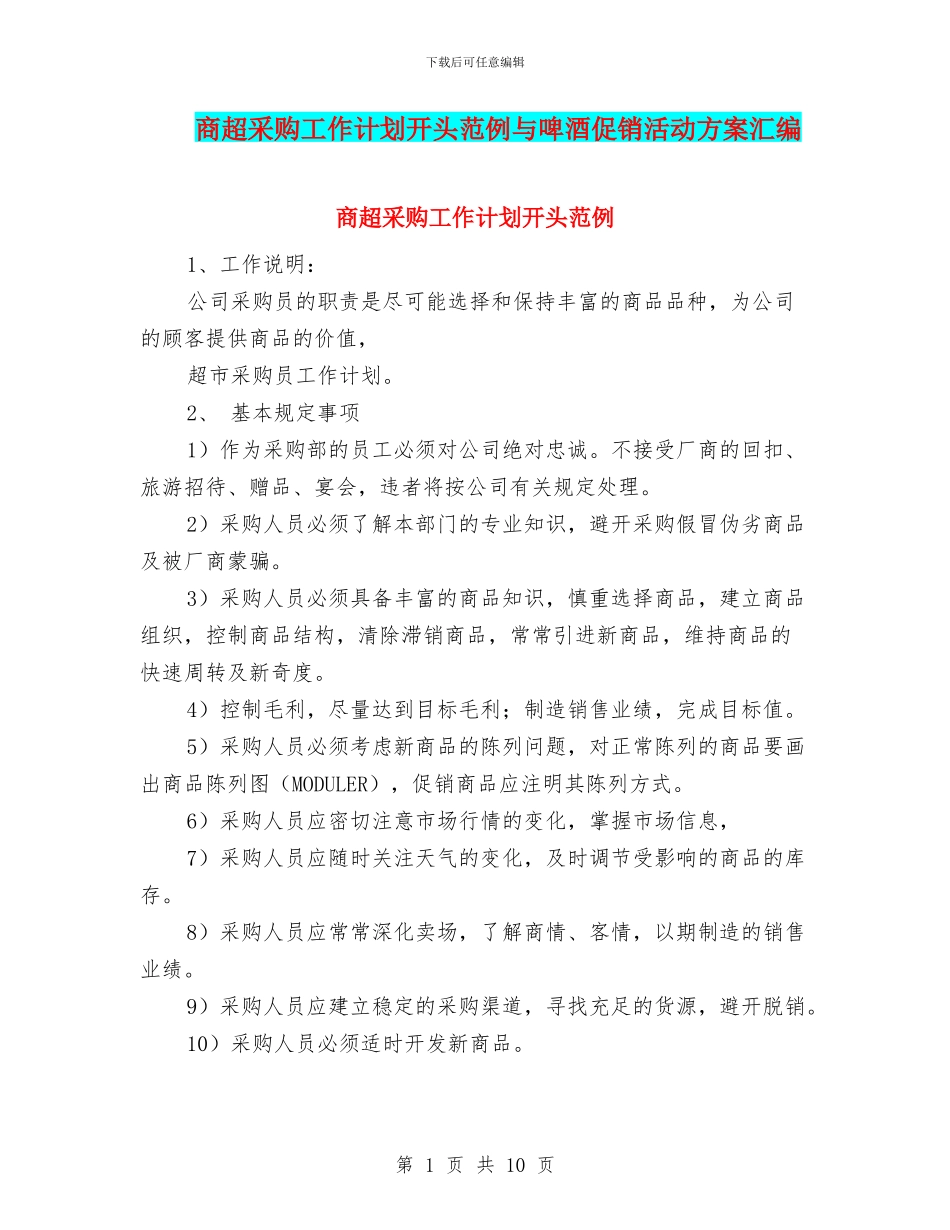 下载后可任意编辑

商超采购工作计划开头范例与啤酒促销活动方案汇编

商超采购工作计划开头范例

1、工作说明：

公司采购员的职责是尽可能选择和保持丰富的商品品种，为公司的顾客提供商品的价值，

超市采购员工作计划。

2、 基本规定事项

1）作为采购部的员工必须对公司绝对忠诚。不接受厂商的回扣、旅游招待、赠品、宴会，违者将按公司有关规定处理。

2）采购人员必须了解本部门的专业知识，避开采购假冒伪劣商品及被厂商蒙骗。

3）采购人员必须具备丰富的商品知识，慎重选择商品，建立商品组织，控制商品结构，清除滞销商品，常常引进新商品，维持商品的快速周转及新奇度。

4）控制毛利，尽量达到目标毛利；制造销售业绩，完成目标值。

5）采购人员必须考虑新商品的陈列问题，对正常陈列的商品要画出商品陈列图（MODULER），促销商品应注明其陈列方式。

6）采购人员应密切注意市场行情的变化，掌握市场信息，

7）采购人员应随时关注天气的变化，及时调节受影响的商品的库存。

8）采购人员应常常深化卖场，了解商情、客情，以期制造的销售业绩。

9）采购人员应建立稳定的采购渠道，寻找充足的货源，避开脱销。

10）采购人员必须适时开发新商品。

第 1 页 共 10 页